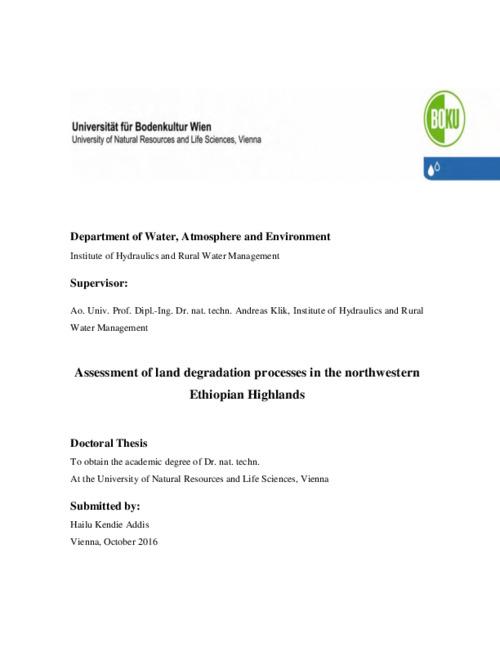 Universität für Bodenkultur Wien
University of Natural Resources and Life Sciences, Vienna

BOKU

Department of Water, Atmosphere and Environment

Institute of Hydraulics and Rural Water Management

Supervisor:

Ao. Univ. Prof. Dipl.-Ing. Dr. nat. techn. Andreas Klik, Institute of Hydraulics and Rural Water Management

Assessment of land degradation processes in the northwestern Ethiopian Highlands

Doctoral Thesis

To obtain the academic degree of Dr. nat. techn.
At the University of Natural Resources and Life Sciences, Vienna

Submitted by:

Hailu Kendie Addis
Vienna, October 2016